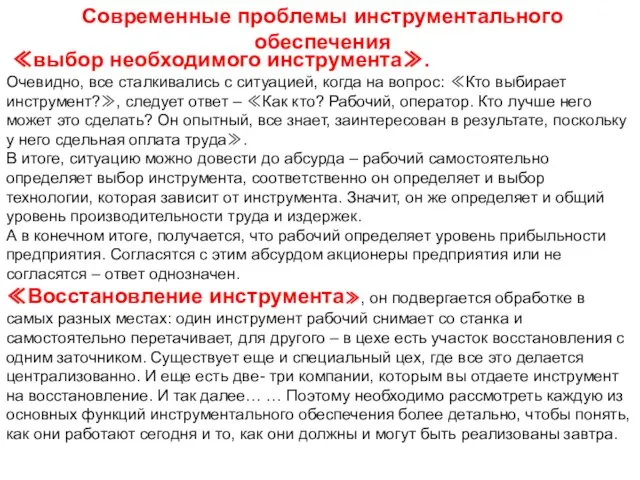 Современные проблемы инструментального обеспечения

≪выбор необходимого инструмента≫.

Очевидно, все сталкивались с ситуацией, когда на вопрос: ≪Кто выбирает инструмент?≫, следует ответ – ≪Как кто? Рабочий, оператор. Кто лучше него может это сделать? Он опытный, все знает, заинтересован в результате, поскольку у него сдельная оплата труда≫.
В итоге, ситуацию можно довести до абсурда – рабочий самостоятельно определяет выбор инструмента, соответственно он определяет и выбор технологии, которая зависит от инструмента. Значит, он же определяет и общий уровень производительности труда и издержек.
А в конечном итоге, получается, что рабочий определяет уровень прибыльности предприятия. Согласятся с этим абсурдом акционеры предприятия или не согласятся – ответ однозначен.
≪Восстановление инструмента≫, он подвергается обработке в самых разных местах: один инструмент рабочий снимает со станка и самостоятельно перетачивает, для другого – в цехе есть участок восстановления с одним заточником. Существует еще и специальный цех, где все это делается централизованно. И еще есть две- три компании, которым вы отдаете инструмент на восстановление. И так далее… … Поэтому необходимо рассмотреть каждую из основных функций инструментального обеспечения более детально, чтобы понять, как они работают сегодня и то, как они должны и могут быть реализованы завтра.